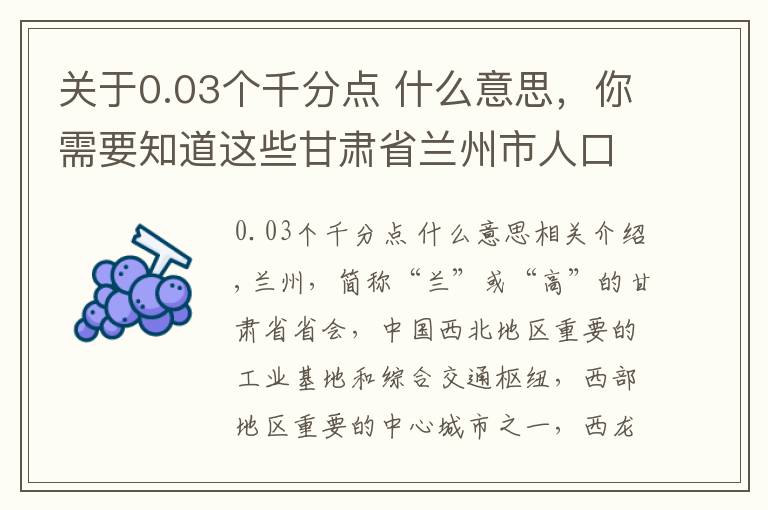 关于0.03个千分点 什么意思，你需要知道这些甘肃省兰州市人口

0.03个千分点 什么意思相关介绍，兰州，简称“兰”或“高”的甘肃省省会，中国西北地区重要的工业基地和综合交通枢纽，西部地区重要的中心城市之一，西龙